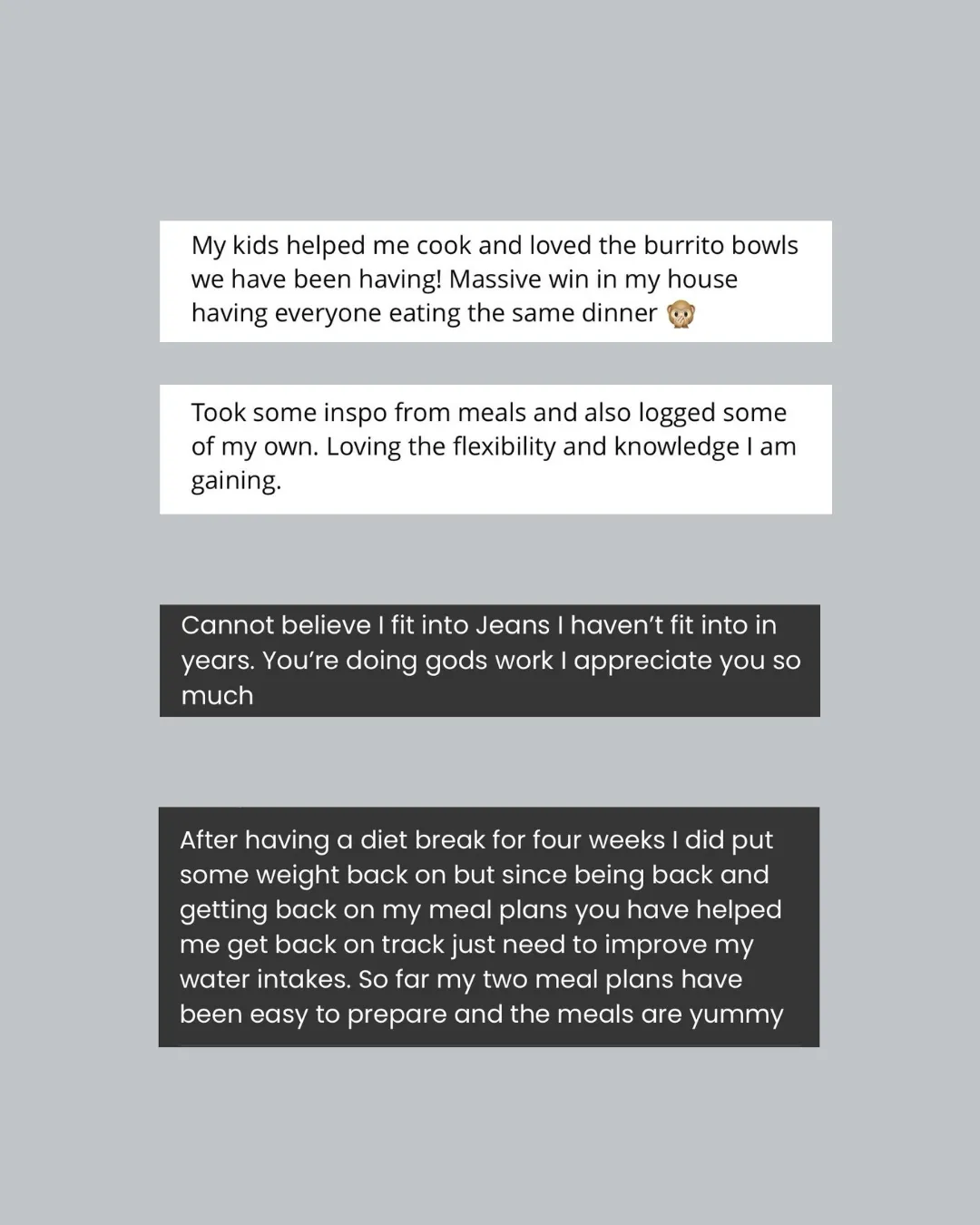 My kids helped me cook and loved the burrito bowls we have been having! Massive win in my house having everyone eating the same dinner 🙊

Took some inspo from meals and also logged some of my own. Loving the flexibility and knowledge I am gaining.

Cannot believe I fit into Jeans I haven't fit into in years. You're doing gods work I appreciate you so much

After having a diet break for four weeks I did put some weight back on but since being back and getting back on my meal plans you have helped me get back on track just need to improve my water intakes. So far my two meal plans have been easy to prepare and the meals are yummy